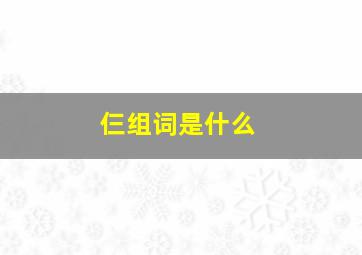 仨组词是什么